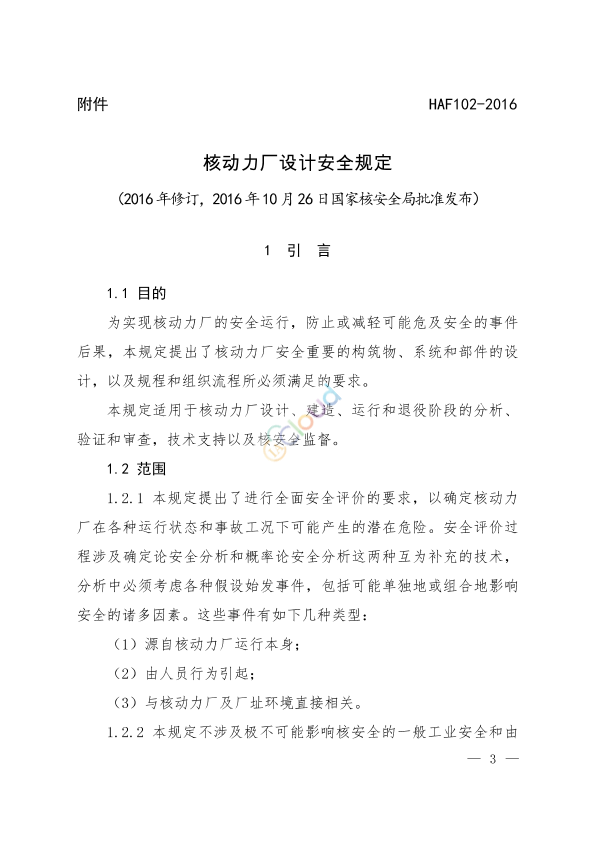 附件 HAF102-2016

核动力厂设计安全规定

（2016年修订，2016年10月26日国家核安全局批准发布）

1 引 言

1.1 目的

为实现核动力厂的安全运行，防止或减轻可能危及安全的事件后果，本规定提出了核动力厂安全重要的构筑物、系统和部件的设计，以及规程和组织流程所必须满足的要求。

本规定适用于核动力厂设计、建造、运行和退役阶段的分析、验证和审查，技术支持以及核安全监督。

1.2 范围

1.2.1 本规定提出了进行全面安全评价的要求，以确定核动力厂在各种运行状态和事故工况下可能产生的潜在危险。安全评价过程涉及确定论安全分析和概率论安全分析这两种互为补充的技术，分析中必须考虑各种假设始发事件，包括可能单独地或组合地影响安全的诸多因素。这些事件有如下几种类型：

（1）源自核动力厂运行本身；

（2）由人员行为引起；

（3）与核动力厂及厂址环境直接相关。

1.2.2 本规定不涉及极不可能影响核安全的一般工业安全和由

— 3 —